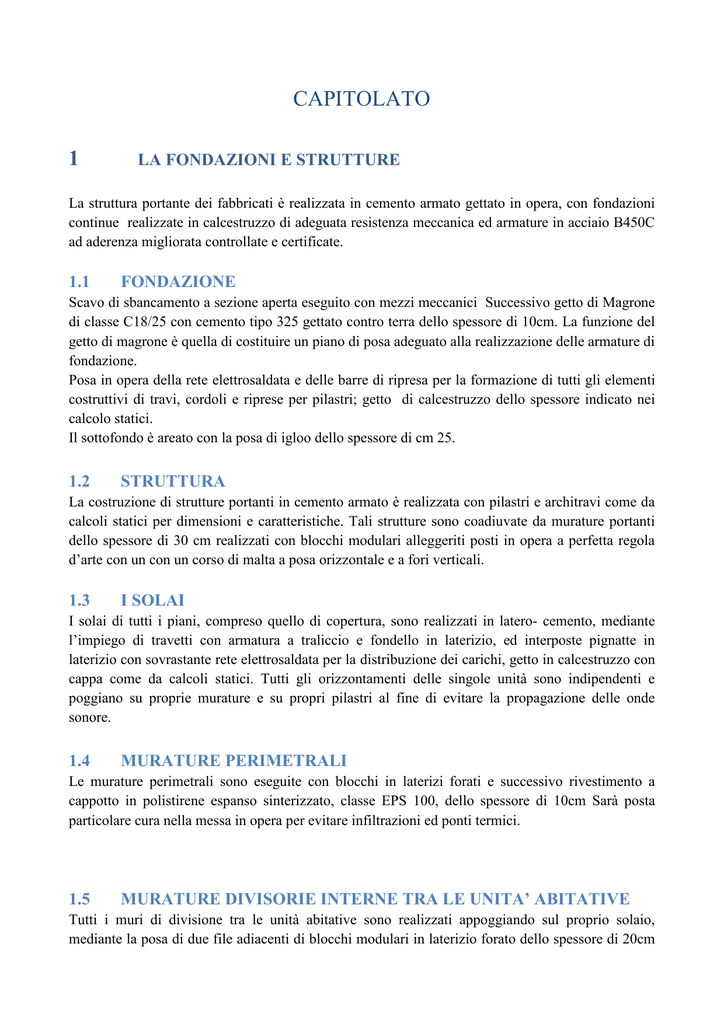 CAPITOLATO

1 LA FONDAZIONI E STRUTTURE

La struttura portante dei fabbricati è realizzata in cemento armato gettato in opera, con fondazioni continue realizzate in calcestruzzo di adeguata resistenza meccanica ed armature in acciaio B450C ad aderenza migliorata controllate e certificate.

1.1 FONDAZIONE

Scavo di sbancamento a sezione aperta eseguito con mezzi meccanici Successivo getto di Magrone di classe C18/25 con cemento tipo 325 gettato contro terra dello spessore di 10cm. La funzione del getto di magrone è quella di costituire un piano di posa adeguato alla realizzazione delle armature di fondazione.

Posa in opera della rete elettrosaldata e delle barre di ripresa per la formazione di tutti gli elementi costruttivi di travi, cordoli e riprese per pilastri; getto di calcestruzzo dello spessore indicato nei calcolo statici.

Il sottofondo è areato con la posa di igloo dello spessore di cm 25.

1.2 STRUTTURA

La costruzione di strutture portanti in cemento armato è realizzata con pilastri e architravi come da calcoli statici per dimensioni e caratteristiche. Tali strutture sono coadiuvate da murature portanti dello spessore di 30 cm realizzati con blocchi modulari alleggeriti posti in opera a perfetta regola d'arte con un con un corso di malta a posa orizzontale e a fori verticali.

1.3 I SOLAI

I solai di tutti i piani, compreso quello di copertura, sono realizzati in latero- cemento, mediante l'impiego di travetti con armatura a traliccio e fondello in laterizio, ed interposte pignatte in laterizio con sovrastante rete elettrosaldata per la distribuzione dei carichi, getto in calcestruzzo con cappa come da calcoli statici. Tutti gli orizzontamenti delle singole unità sono indipendenti e poggiano su proprie murature e su propri pilastri al fine di evitare la propagazione delle onde sonore.

1.4 MURATURE PERIMETRALI

Le murature perimetrali sono eseguite con blocchi in laterizi forati e successivo rivestimento a cappotto in polistirene espanso sinterizzato, classe EPS 100, dello spessore di 10cm Sarà posta particolare cura nella messa in opera per evitare infiltrazioni ed ponti termici.

1.5 MURATURE DIVISORIE INTERNE TRA LE UNITA' ABITATIVE

Tutti i muri di divisione tra le unità abitative sono realizzati appoggiando sul proprio solaio, mediante la posa di due file adiacenti di blocchi modulari in laterizio forato dello spessore di 20cm